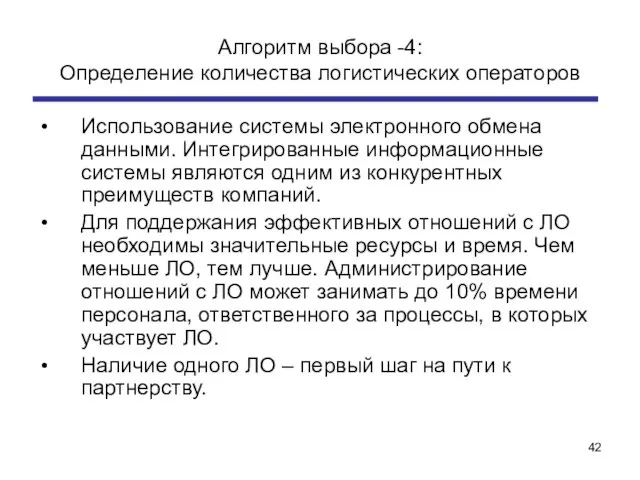 Алгоритм выбора -4:
Определение количества логистических операторов

• Использование системы электронного обмена данными. Интегрированные информационные системы являются одним из конкурентных преимуществ компаний.
• Для поддержания эффективных отношений с ЛО необходимы значительные ресурсы и время. Чем меньше ЛО, тем лучше. Администрирование отношений с ЛО может занимать до 10% времени персонала, ответственного за процессы, в которых участвует ЛО.
• Наличие одного ЛО – первый шаг на пути к партнерству.

42